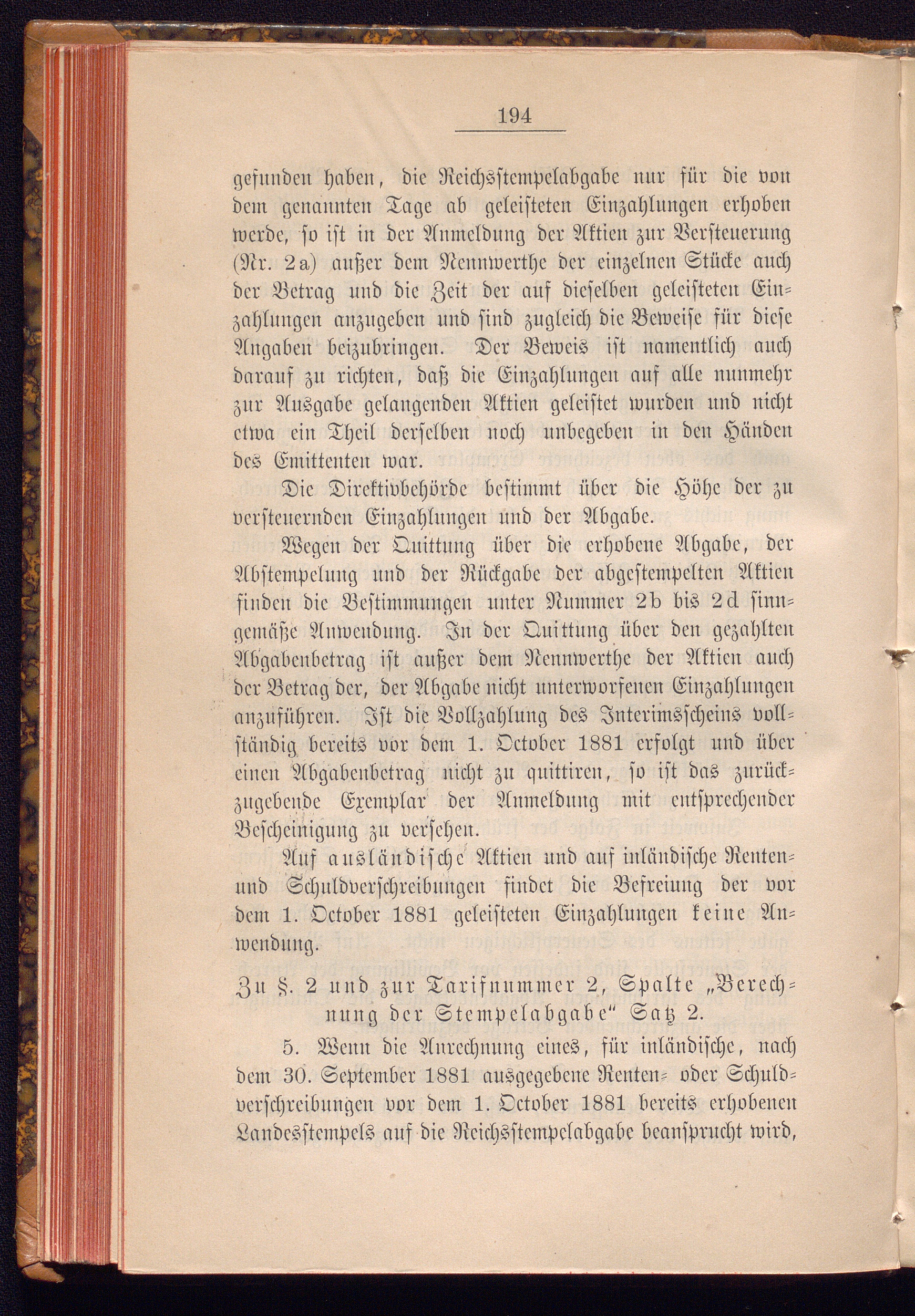 194

gefunden haben, die Reichsstempelabgabe nur für die von dem genannten Tage ab geleisteten Einzahlungen erhoben werde, so ist in der Anmeldung der Aktien zur Versteuerung (Nr. 2a) außer dem Nennwerthe der einzelnen Stücke auch der Betrag und die Zeit der auf dieselben geleisteten Einzahlungen anzugeben und sind zugleich die Beweise für diese Angaben beizubringen. Der Beweis ist namentlich auch darauf zu richten, daß die Einzahlungen auf alle nunmehr zur Ausgabe gelangenden Aktien geleistet wurden und nicht etwa ein Theil derselben noch unbegeben in den Händen des Emittenten war.

Die Direktivbehörde bestimmt über die Höhe der zu versteuernden Einzahlungen und der Abgabe.

Wegen der Quittung über die erhobene Abgabe, der Abstempelung und der Rückgabe der abgestempelten Aktien finden die Bestimmungen unter Nummer 2b bis 2d sinngemäße Anwendung. In der Quittung über den gezahlten Abgabenbetrag ist außer dem Nennwerthe der Aktien auch der Betrag der, der Abgabe nicht unterworfenen Einzahlungen anzuführen. Ist die Vollzahlung des Interimsscheins vollständig bereits vor dem 1. October 1881 erfolgt und über einen Abgabenbetrag nicht zu quittiren, so ist das zurückzugebende Exemplar der Anmeldung mit entsprechender Bescheinigung zu versehen.

Auf ausländische Aktien und auf inländische Renten- und Schuldverschreibungen findet die Befreiung der vor dem 1. October 1881 geleisteten Einzahlungen keine Anwendung.

Zu §. 2 und zur Tarifnummer 2, Spalte „Berechnung der Stempelabgabe“ Satz 2.

5. Wenn die Anrechnung eines, für inländische, nach dem 30. September 1881 ausgegebene Renten- oder Schuldverschreibungen vor dem 1. October 1881 bereits erhobenen Landesstempels auf die Reichsstempelabgabe beansprucht wird,